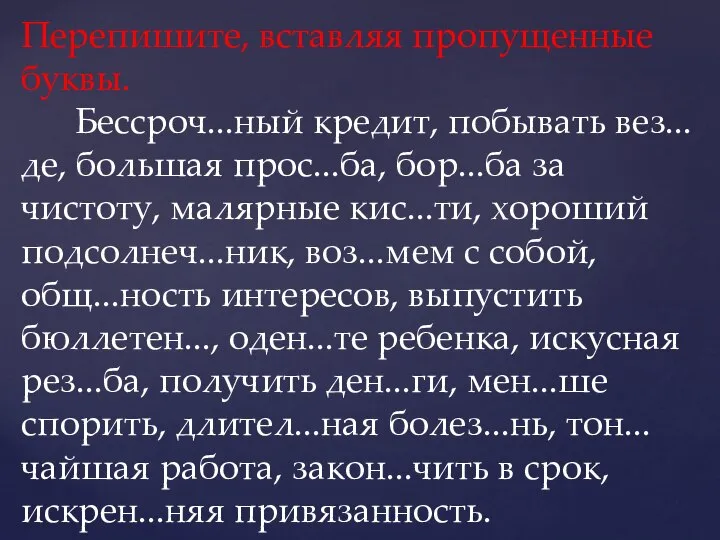 Перепишите, вставляя пропущенные буквы.

Бессроч...ный кредит, побывать вез...де, большая прос...ба, бор...ба за чистоту, малярные кис...ти, хороший подсолнеч...ник, воз...мем с собой, общ...ность интересов, выпустить бюллетен..., оден...те ребенка, искусная рез...ба, получить ден...ги, мен...ше спорить, длител...ная болез...нь, тон...чайшая работа, закон...чить в срок, искрен...няя привязанность.